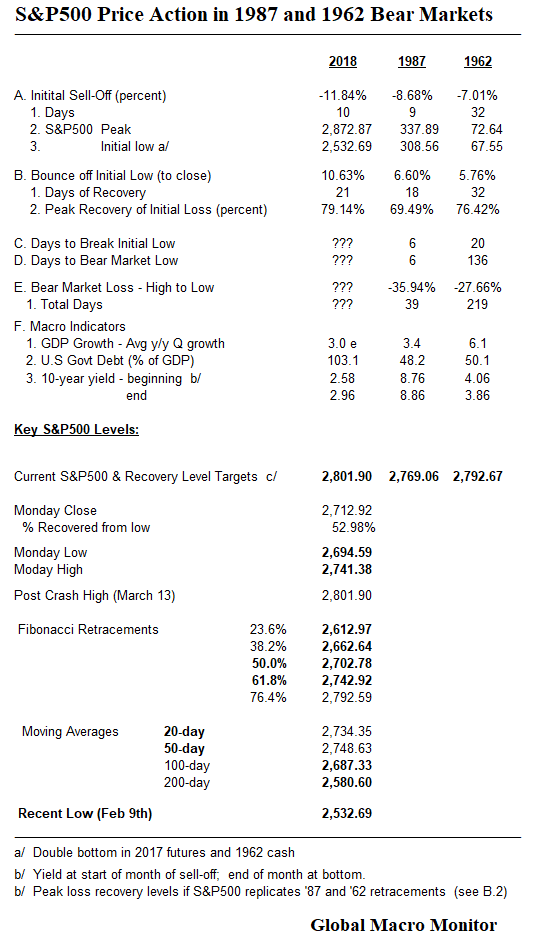 S&P500 Price Action in 1987 and 1962 Bear Markets

| | 2018 | 1987 | 1962 |
|---|---|---|---|
| A. Initital Sell-Off (percent) | -11.84% | -8.68% | -7.01% |
| 1. Days | 10 | 9 | 32 |
| 2. S&P500 Peak | 2,872.87 | 337.89 | 72.64 |
| 3. Initial low a/ | 2,532.69 | 308.56 | 67.55 |
| B. Bounce off Initial Low (to close) | 10.63% | 6.60% | 5.76% |
| 1. Days of Recovery | 21 | 18 | 32 |
| 2. Peak Recovery of Initial Loss (percent) | 79.14% | 69.49% | 76.42% |
| C. Days to Break Initial Low | ??? | 6 | 20 |
| D. Days to Bear Market Low | ??? | 6 | 136 |
| E. Bear Market Loss - High to Low | ??? | -35.94% | -27.66% |
| 1. Total Days | ??? | 39 | 219 |
| F. Macro Indicators | | | |
| 1. GDP Growth - Avg y/y Q growth | 3.0 e | 3.4 | 6.1 |
| 2. U.S Govt Debt (% of GDP) | 103.1 | 48.2 | 50.1 |
| 3. 10-year yield - beginning b/ | 2.58 | 8.76 | 4.06 |
| end | 2.96 | 8.86 | 3.86 |

Key S&P500 Levels:

| | | | | |
|---|---|---|---|---|
| Current S&P500 & Recovery Level Targets c/ | | 2,801.90 | 2,769.06 | 2,792.67 |
| Monday Close | | 2,712.92 | | |
| % Recovered from low | | 52.98% | | |
| Monday Low | | 2,694.59 | | |
| Moday High | | 2,741.38 | | |
| Post Crash High (March 13) | | 2,801.90 | | |
| Fibonacci Retracements | 23.6% | 2,612.97 | | |
| | 38.2% | 2,662.64 | | |
| | 50.0% | 2,702.78 | | |
| | 61.8% | 2,742.92 | | |
| | 76.4% | 2,792.59 | | |
| Moving Averages | 20-day | 2,734.35 | | |
| | 50-day | 2,748.63 | | |
| | 100-day | 2,687.33 | | |
| | 200-day | 2,580.60 | | |
| Recent Low (Feb 9th) | | 2,532.69 | | |

a/ Double bottom in 2017 futures and 1962 cash
b/ Yield at start of month of sell-off; end of month at bottom.
b/ Peak loss recovery levels if S&P500 replicates '87 and '62 retracements (see B.2)

Global Macro Monitor